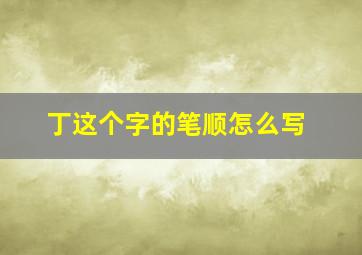 丁这个字的笔顺怎么写